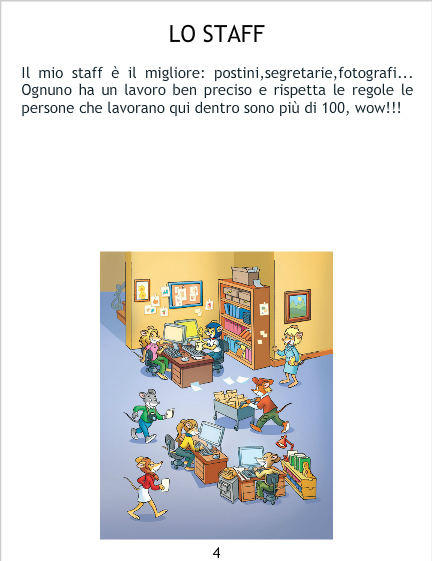 LO STAFF

Il mio staff è il migliore: postini,segretarie,fotografi... Ognuno ha un lavoro ben preciso e rispetta le regole le persone che lavorano qui dentro sono più di 100, wow!!!

4